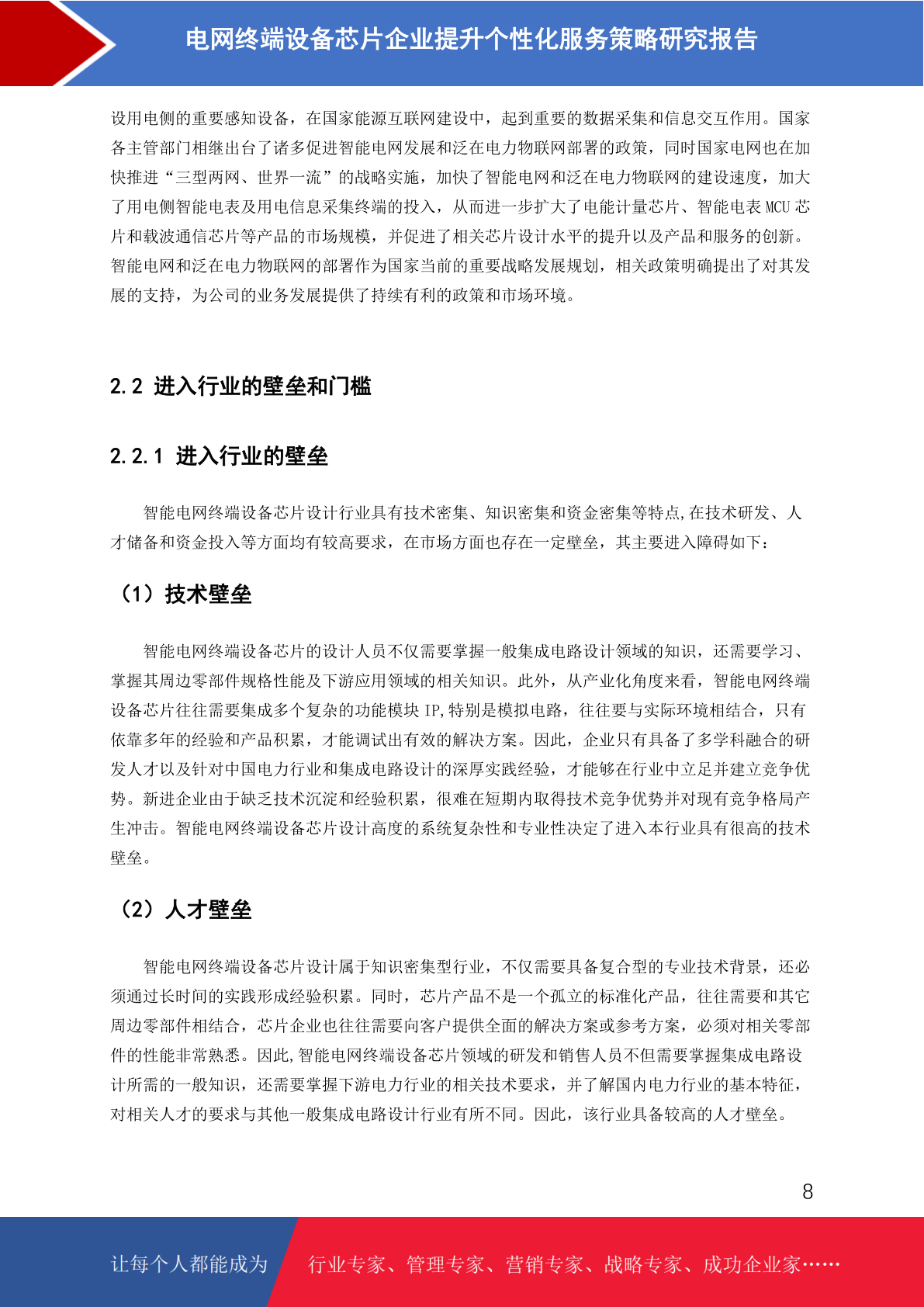 电网终端设备芯片企业提升个性化服务策略研究报告

设用电侧的重要感知设备，在国家能源互联网建设中，起到重要的数据采集和信息交互作用。国家各主管部门相继出台了诸多促进智能电网发展和泛在电力物联网部署的政策，同时国家电网也在加快推进“三型两网、世界一流”的战略实施，加快了智能电网和泛在电力物联网的建设速度，加大了用电侧智能电表及用电信息采集终端的投入，从而进一步扩大了电能计量芯片、智能电表 MCU 芯片和载波通信芯片等产品的市场规模，并促进了相关芯片设计水平的提升以及产品和服务的创新。智能电网和泛在电力物联网的部署作为国家当前的重要战略发展规划，相关政策明确提出了对其发展的支持，为公司的业务发展提供了持续有利的政策和市场环境。

2.2 进入行业的壁垒和门槛

2.2.1 进入行业的壁垒

智能电网终端设备芯片设计行业具有技术密集、知识密集和资金密集等特点,在技术研发、人才储备和资金投入等方面均有较高要求，在市场方面也存在一定壁垒，其主要进入障碍如下：

（1）技术壁垒

智能电网终端设备芯片的设计人员不仅需要掌握一般集成电路设计领域的知识，还需要学习、掌握其周边零部件规格性能及下游应用领域的相关知识。此外，从产业化角度来看，智能电网终端设备芯片往往需要集成多个复杂的功能模块 IP,特别是模拟电路，往往要与实际环境相结合，只有依靠多年的经验和产品积累，才能调试出有效的解决方案。因此，企业只有具备了多学科融合的研发人才以及针对中国电力行业和集成电路设计的深厚实践经验，才能够在行业中立足并建立竞争优势。新进企业由于缺乏技术沉淀和经验积累，很难在短期内取得技术竞争优势并对现有竞争格局产生冲击。智能电网终端设备芯片设计高度的系统复杂性和专业性决定了进入本行业具有很高的技术壁垒。

（2）人才壁垒

智能电网终端设备芯片设计属于知识密集型行业，不仅需要具备复合型的专业技术背景，还必须通过长时间的实践形成经验积累。同时，芯片产品不是一个孤立的标准化产品，往往需要和其它周边零部件相结合，芯片企业也往往需要向客户提供全面的解决方案或参考方案，必须对相关零部件的性能非常熟悉。因此,智能电网终端设备芯片领域的研发和销售人员不但需要掌握集成电路设计所需的一般知识，还需要掌握下游电力行业的相关技术要求，并了解国内电力行业的基本特征，对相关人才的要求与其他一般集成电路设计行业有所不同。因此，该行业具备较高的人才壁垒。

8

让每个人都能成为 行业专家、管理专家、营销专家、战略专家、成功企业家……